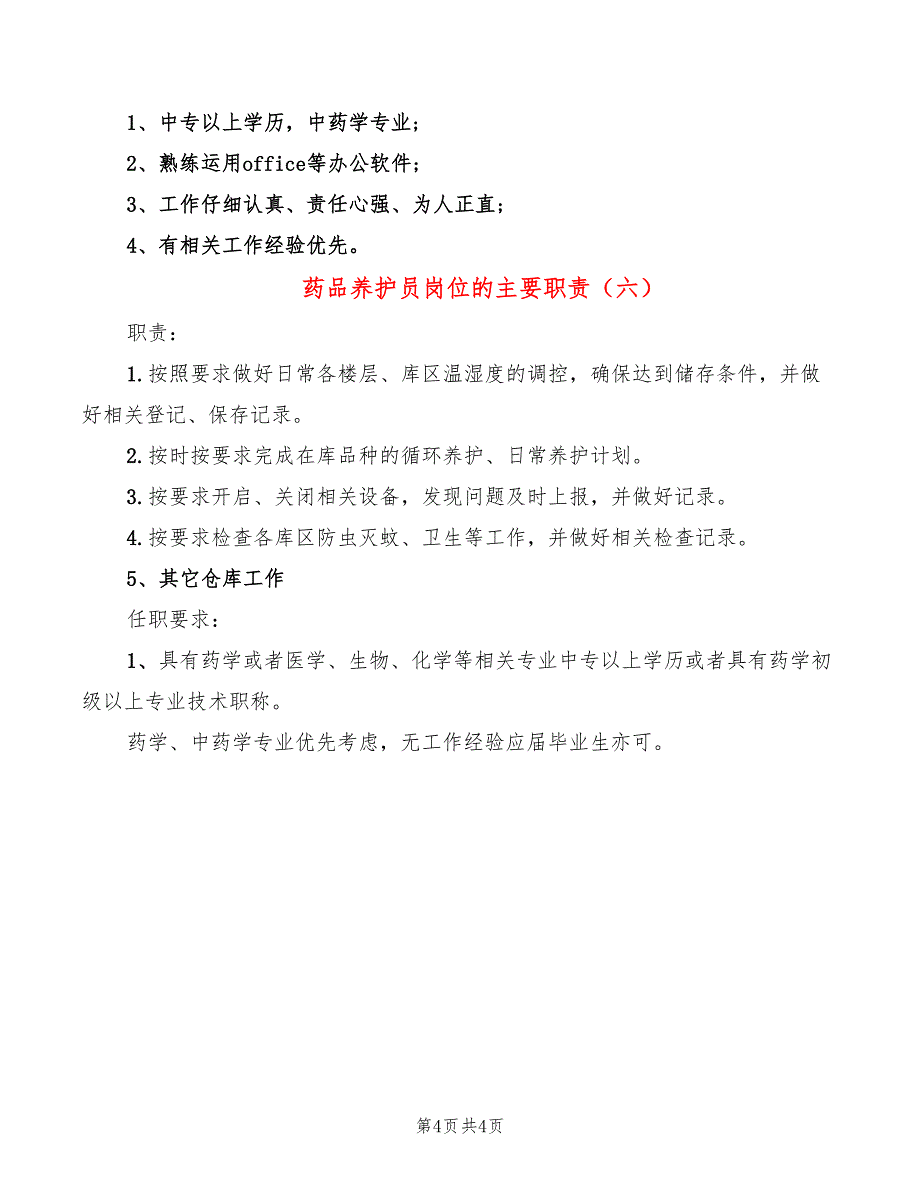 1、中专以上学历，中药学专业；

2、熟练运用office等办公软件；

3、工作仔细认真、责任心强、为人正直；

4、有相关工作经验优先。

药品养护员岗位的主要职责（六）

职责：

1.按照要求做好日常各楼层、库区温湿度的调控，确保达到储存条件，并做好相关登记、保存记录。

2.按时按要求完成在库品种的循环养护、日常养护计划。

3.按要求开启、关闭相关设备，发现问题及时上报，并做好记录。

4.按要求检查各库区防虫灭蚊、卫生等工作，并做好相关检查记录。

5、其它仓库工作

任职要求：

1、具有药学或者医学、生物、化学等相关专业中专以上学历或者具有药学初级以上专业技术职称。

药学、中药学专业优先考虑，无工作经验应届毕业生亦可。

第4页 共4页